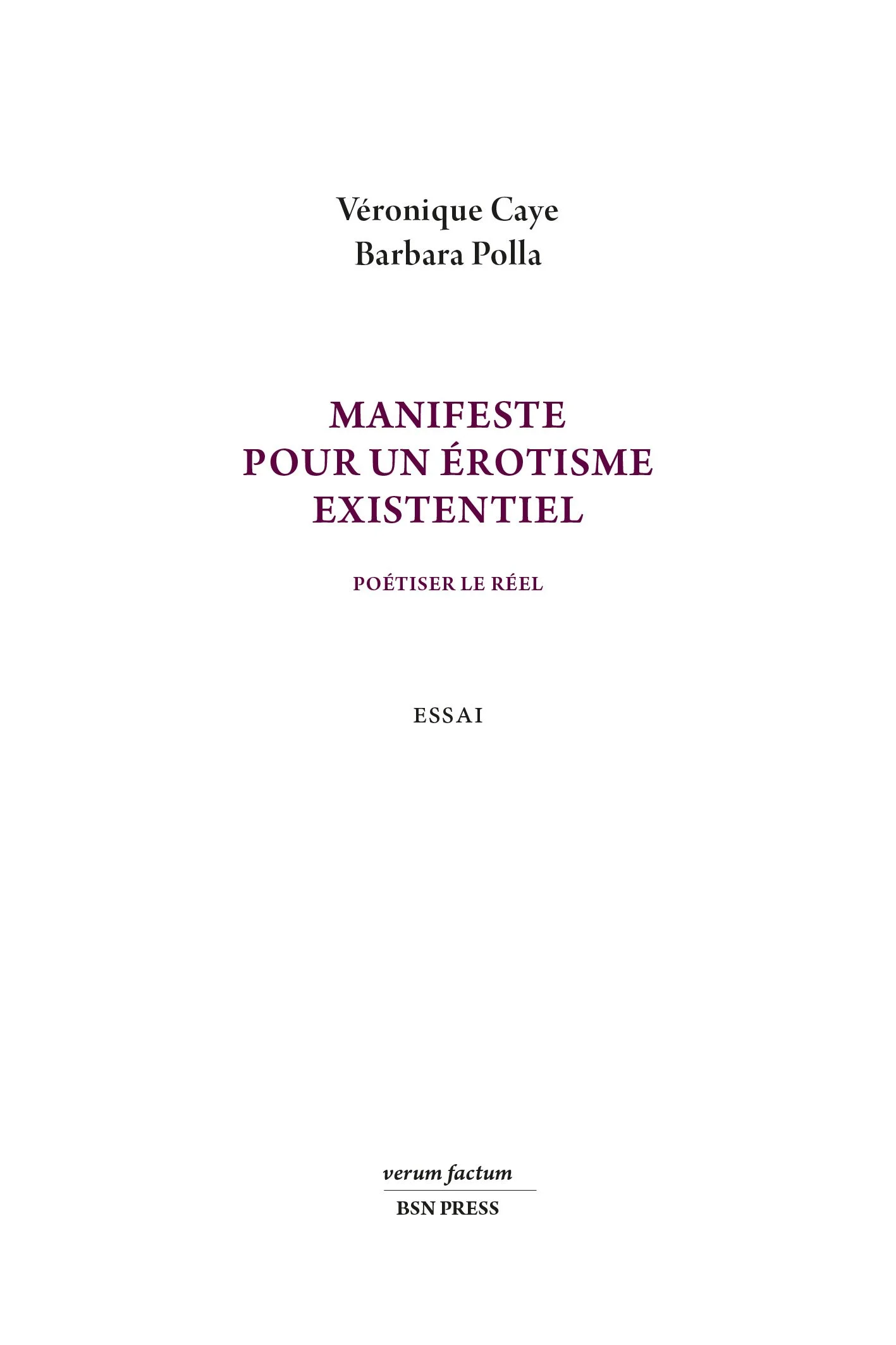 Véronique Caye
Barbara Polla

MANIFESTE
POUR UN ÉROTISME
EXISTENTIEL

POÉTISER LE RÉEL

ESSAI

verum factum
BSN PRESS